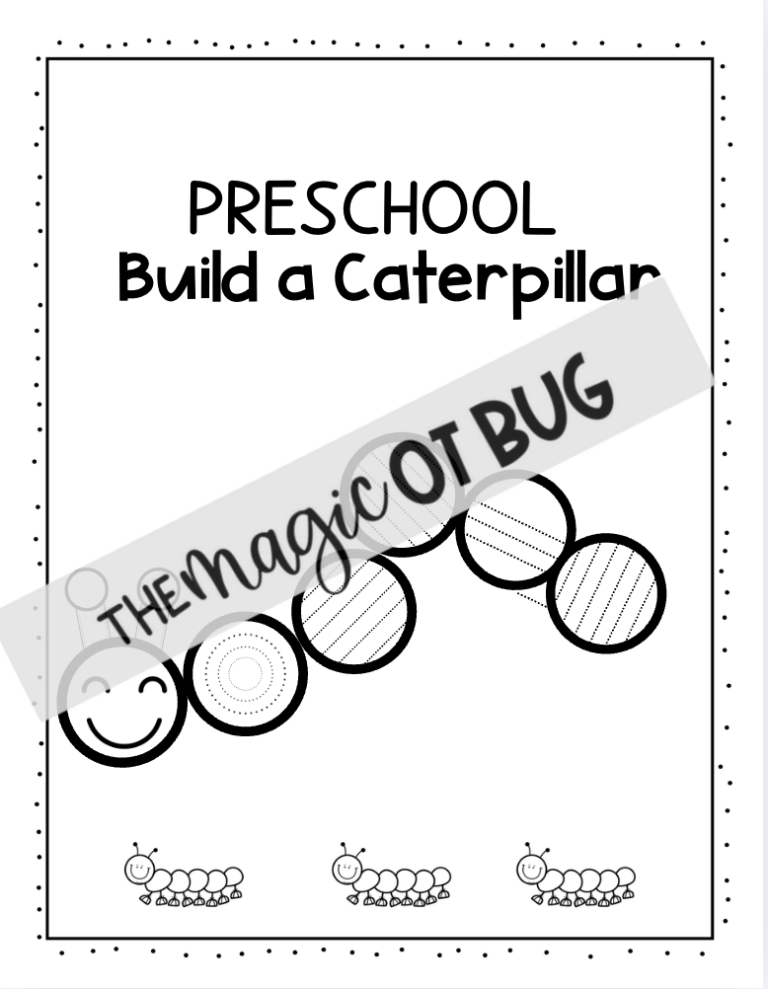 PRESCHOOL
Build a Caterpillar

THE Magic OT BUG